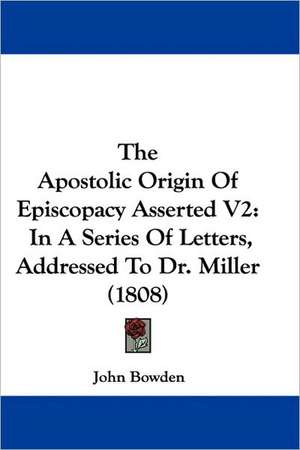 The Apostolic Origin Of Episcopacy Asserted V2: In A Series Of Letters, Addressed To Dr. Miller (1808)

John Bowden